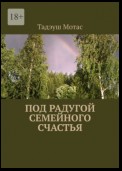 18+

Тадэуш Мотас

ПОД РАДУГОЙ СЕМЕЙНОГО СЧАСТЬЯ